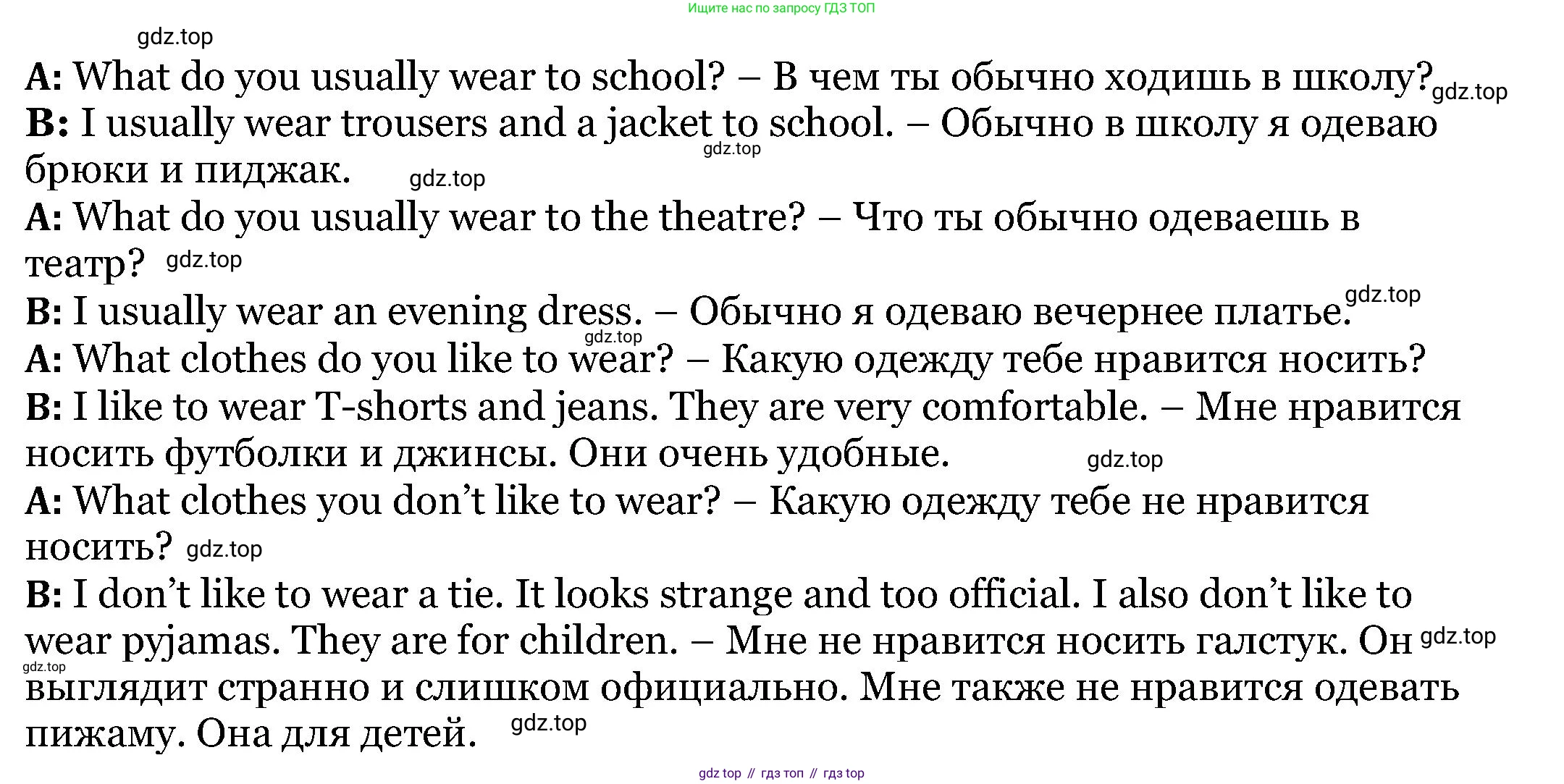 Ищите нас по запросу ГДЗ ТОП

A: What do you usually wear to school? – В чем ты обычно ходишь в школу?

B: I usually wear trousers and a jacket to school. – Обычно в школу я одеваю брюки и пиджак.

A: What do you usually wear to the theatre? – Что ты обычно одеваешь в театр?

B: I usually wear an evening dress. – Обычно я одеваю вечернее платье.

A: What clothes do you like to wear? – Какую одежду тебе нравится носить?

B: I like to wear T-shorts and jeans. They are very comfortable. – Мне нравится носить футболки и джинсы. Они очень удобные.

A: What clothes you don't like to wear? – Какую одежду тебе не нравится носить?

B: I don't like to wear a tie. It looks strange and too official. I also don't like to wear pyjamas. They are for children. – Мне не нравится носить галстук. Он выглядит странно и слишком официально. Мне также не нравится одевать пижаму. Она для детей.

gdz top // гдз топ // гдз top

gdz.top